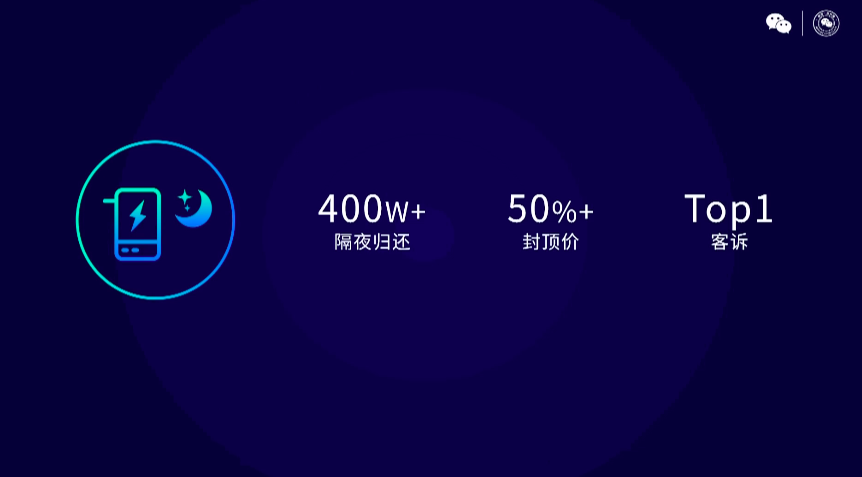 400w+
隔夜归还

50%+
封顶价

Top1
客诉